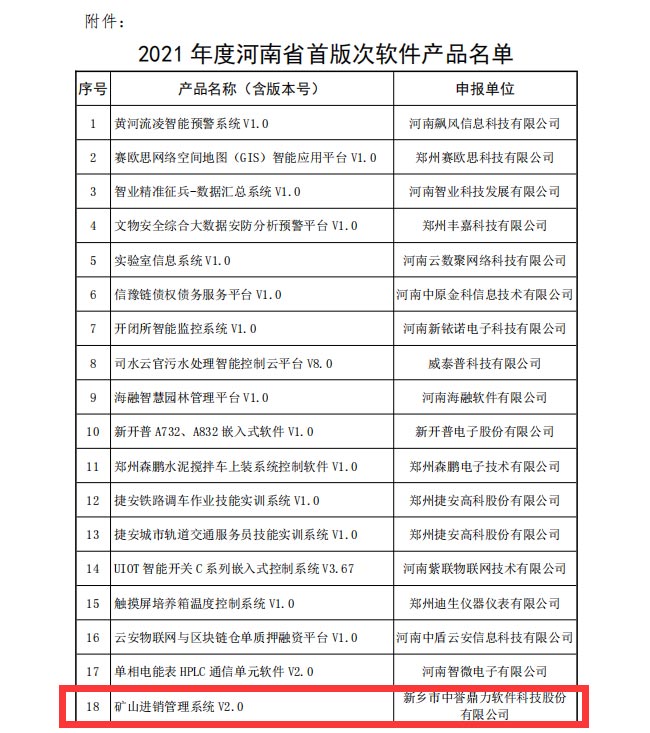 附件：

2021 年度河南省首版次软件产品名单

| 序号 | 产品名称（含版本号） | 申报单位 |
|---|---|---|
| 1 | 黄河流凌智能预警系统 V1.0 | 河南飙风信息科技有限公司 |
| 2 | 赛欧思网络空间地图（GIS）智能应用平台 V1.0 | 郑州赛欧思科技有限公司 |
| 3 | 智业精准征兵-数据汇总系统 V1.0 | 河南智业科技发展有限公司 |
| 4 | 文物安全综合大数据安防分析预警平台 V1.0 | 郑州丰嘉科技有限公司 |
| 5 | 实验室信息系统 V1.0 | 河南云数聚网络科技有限公司 |
| 6 | 信豫链债权债务服务平台 V1.0 | 河南中原金科信息技术有限公司 |
| 7 | 开闭所智能监控系统 V1.0 | 河南新铱诺电子科技有限公司 |
| 8 | 司水云官污水处理智能控制云平台 V8.0 | 威泰普科技有限公司 |
| 9 | 海融智慧园林管理平台 V1.0 | 河南海融软件有限公司 |
| 10 | 新开普 A732、A832 嵌入式软件 V1.0 | 新开普电子股份有限公司 |
| 11 | 郑州森鹏水泥搅拌车上装系统控制软件 V1.0 | 郑州森鹏电子技术有限公司 |
| 12 | 捷安铁路调车作业技能实训系统 V1.0 | 郑州捷安高科股份有限公司 |
| 13 | 捷安城市轨道交通服务员技能实训系统 V1.0 | 郑州捷安高科股份有限公司 |
| 14 | UIOT 智能开关 C 系列嵌入式控制系统 V3.67 | 河南紫联物联网技术有限公司 |
| 15 | 触摸屏培养箱温度控制系统 V1.0 | 郑州迪生仪器仪表有限公司 |
| 16 | 云安物联网与区块链仓单质押融资平台 V1.0 | 河南中盾云安信息科技有限公司 |
| 17 | 单相电能表 HPLC 通信单元软件 V2.0 | 河南智微电子有限公司 |
| 18 | 矿山进销管理系统 V2.0 | 新乡市中誉鼎力软件科技股份有限公司 |